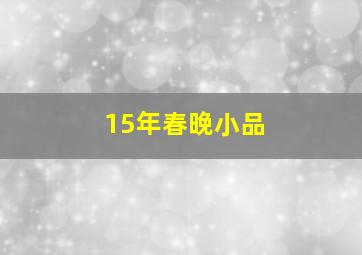 15年春晚小品